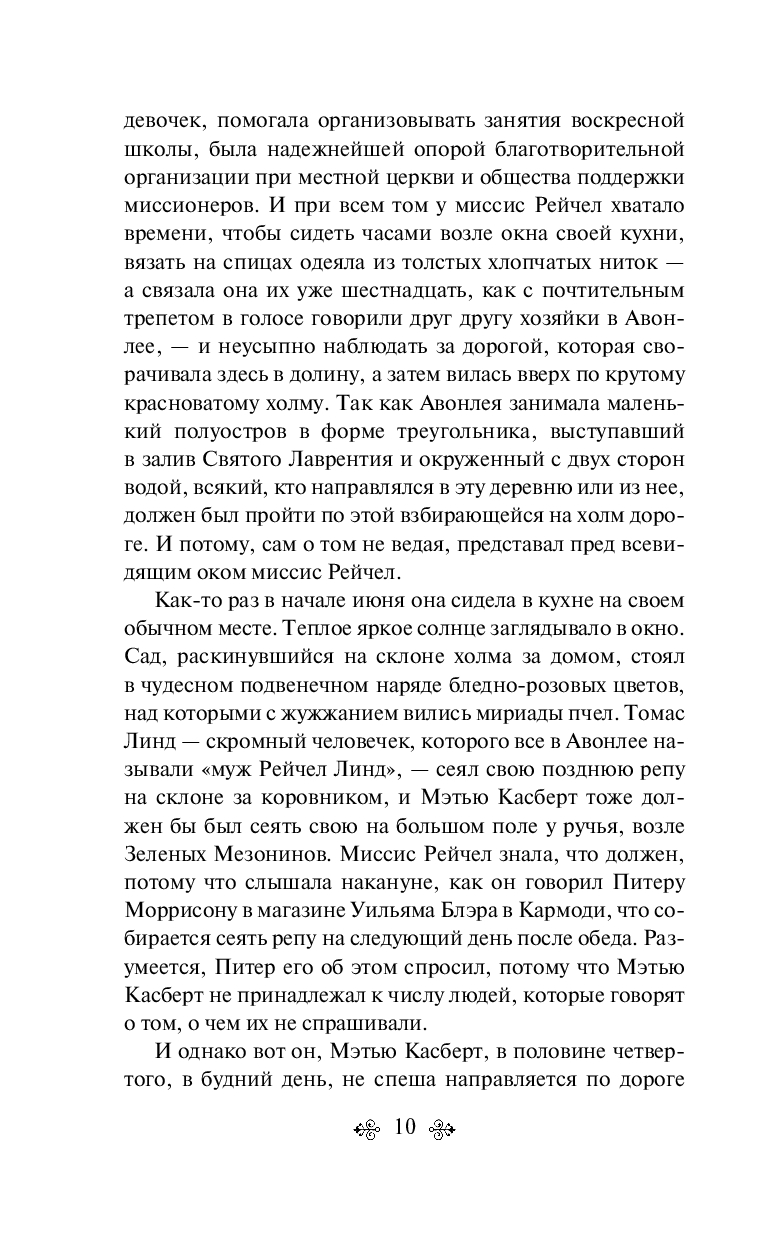 девочек, помогала организовывать занятия воскресной школы, была надежнейшей опорой благотворительной организации при местной церкви и общества поддержки миссионеров. И при всем том у миссис Рейчел хватало времени, чтобы сидеть часами возле окна своей кухни, вязать на спицах одеяла из толстых хлопчатых ниток — а связала она их уже шестнадцать, как с почтительным трепетом в голосе говорили друг другу хозяйки в Авонлее, — и неусыпно наблюдать за дорогой, которая сворачивала здесь в долину, а затем вилась вверх по крутому красноватому холму. Так как Авонлея занимала маленький полуостров в форме треугольника, выступавший в залив Святого Лаврентия и окруженный с двух сторон водой, всякий, кто направлялся в эту деревню или из нее, должен был пройти по этой взбирающейся на холм дороге. И потому, сам о том не ведая, представал пред всевидящим оком миссис Рейчел.

Как-то раз в начале июня она сидела в кухне на своем обычном месте. Теплое яркое солнце заглядывало в окно. Сад, раскинувшийся на склоне холма за домом, стоял в чудесном подвенечном наряде бледно-розовых цветов, над которыми с жужжанием вились мириады пчел. Томас Линд — скромный человечек, которого все в Авонлее называли «муж Рейчел Линд», — сеял свою позднюю репу на склоне за коровником, и Мэтью Касберт тоже должен бы был сеять свою на большом поле у ручья, возле Зеленых Мезонинов. Миссис Рейчел знала, что должен, потому что слышала накануне, как он говорил Питеру Моррисону в магазине Уильяма Блэра в Кармоди, что собирается сеять репу на следующий день после обеда. Разумеется, Питер его об этом спросил, потому что Мэтью Касберт не принадлежал к числу людей, которые говорят о том, о чем их не спрашивали.

И однако вот он, Мэтью Касберт, в половине четвертого, в будний день, не спеша направляется по дороге

10